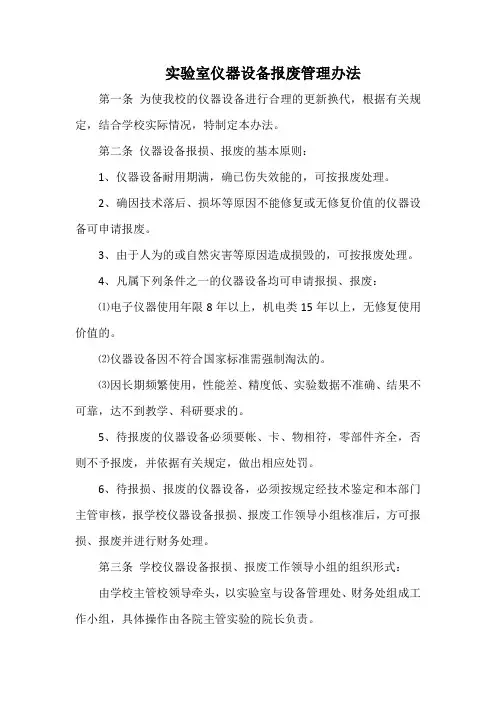 实验室仪器设备报废管理办法

第一条 为使我校的仪器设备进行合理的更新换代，根据有关规定，结合学校实际情况，特制定本办法。

第二条 仪器设备报损、报废的基本原则：

1、仪器设备耐用期满，确已伤失效能的，可按报废处理。

2、确因技术落后、损坏等原因不能修复或无修复价值的仪器设备可申请报废。

3、由于人为的或自然灾害等原因造成损毁的，可按报废处理。

4、凡属下列条件之一的仪器设备均可申请报损、报废：

⑴电子仪器使用年限 8 年以上，机电类 15 年以上，无修复使用价值的。

⑵仪器设备因不符合国家标准需强制淘汰的。

⑶因长期频繁使用，性能差、精度低、实验数据不准确、结果不可靠，达不到教学、科研要求的。

5、待报废的仪器设备必须要帐、卡、物相符，零部件齐全，否则不予报废，并依据有关规定，做出相应处罚。

6、待报损、报废的仪器设备，必须按规定经技术鉴定和本部门主管审核，报学校仪器设备报损、报废工作领导小组核准后，方可报损、报废并进行财务处理。

第三条 学校仪器设备报损、报废工作领导小组的组织形式：

由学校主管校领导牵头，以实验室与设备管理处、财务处组成工作小组，具体操作由各院主管实验的院长负责。